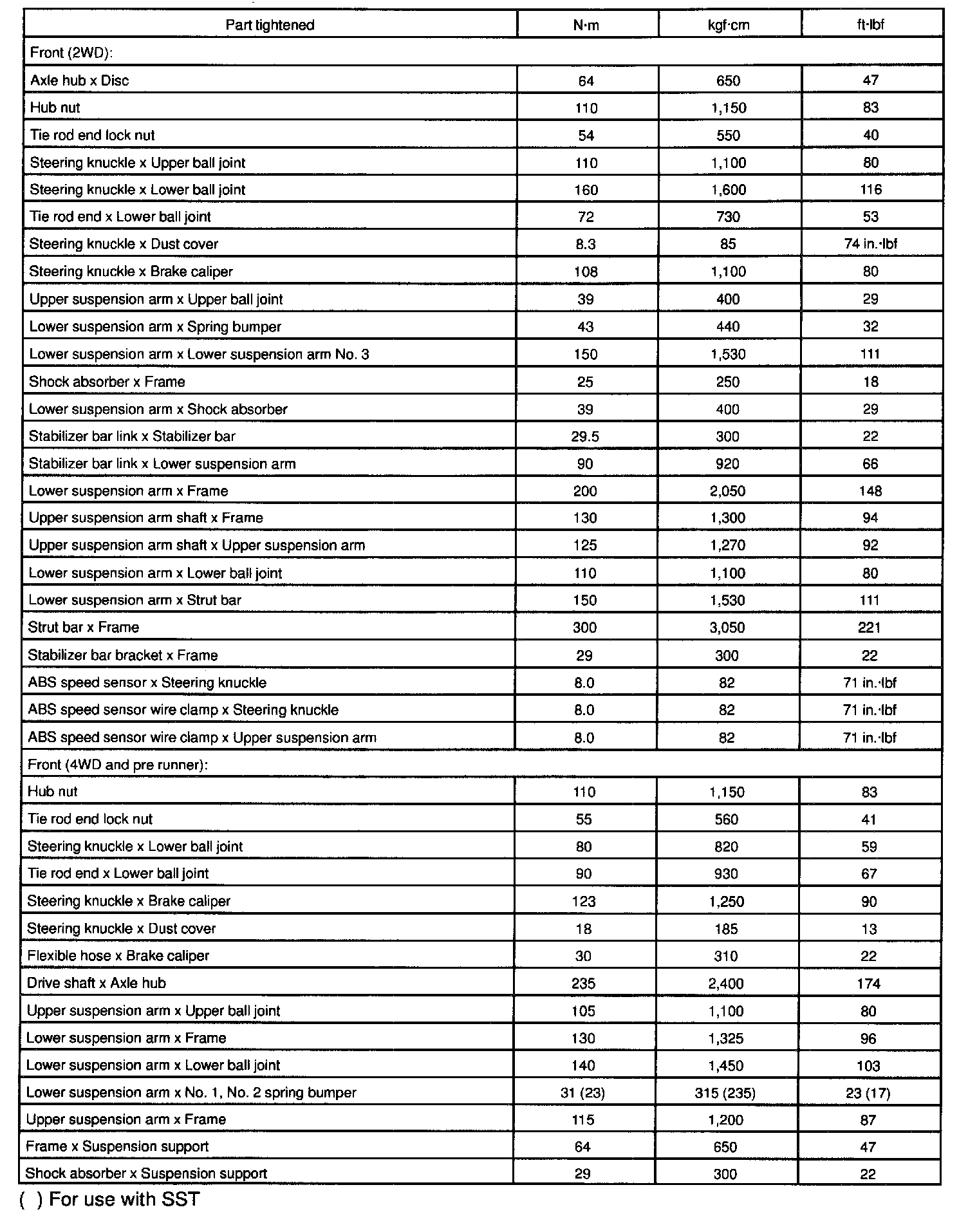 | Part tightened | N·m | kgf·cm | ft·lbf |
|---|---|---|---|
| Front (2WD): | | | |
| Axle hub x Disc | 64 | 650 | 47 |
| Hub nut | 110 | 1,150 | 83 |
| Tie rod end lock nut | 54 | 550 | 40 |
| Steering knuckle x Upper ball joint | 110 | 1,100 | 80 |
| Steering knuckle x Lower ball joint | 160 | 1,600 | 116 |
| Tie rod end x Lower ball joint | 72 | 730 | 53 |
| Steering knuckle x Dust cover | 8.3 | 85 | 74 in.·lbf |
| Steering knuckle x Brake caliper | 108 | 1,100 | 80 |
| Upper suspension arm x Upper ball joint | 39 | 400 | 29 |
| Lower suspension arm x Spring bumper | 43 | 440 | 32 |
| Lower suspension arm x Lower suspension arm No. 3 | 150 | 1,530 | 111 |
| Shock absorber x Frame | 25 | 250 | 18 |
| Lower suspension arm x Shock absorber | 39 | 400 | 29 |
| Stabilizer bar link x Stabilizer bar | 29.5 | 300 | 22 |
| Stabilizer bar link x Lower suspension arm | 90 | 920 | 66 |
| Lower suspension arm x Frame | 200 | 2,050 | 148 |
| Upper suspension arm shaft x Frame | 130 | 1,300 | 94 |
| Upper suspension arm shaft x Upper suspension arm | 125 | 1,270 | 92 |
| Lower suspension arm x Lower ball joint | 110 | 1,100 | 80 |
| Lower suspension arm x Strut bar | 150 | 1,530 | 111 |
| Strut bar x Frame | 300 | 3,050 | 221 |
| Stabilizer bar bracket x Frame | 29 | 300 | 22 |
| ABS speed sensor x Steering knuckle | 8.0 | 82 | 71 in.·lbf |
| ABS speed sensor wire clamp x Steering knuckle | 8.0 | 82 | 71 in.·lbf |
| ABS speed sensor wire clamp x Upper suspension arm | 8.0 | 82 | 71 in.·lbf |
| Front (4WD and pre runner): | | | |
| Hub nut | 110 | 1,150 | 83 |
| Tie rod end lock nut | 55 | 560 | 41 |
| Steering knuckle x Lower ball joint | 80 | 820 | 59 |
| Tie rod end x Lower ball joint | 90 | 930 | 67 |
| Steering knuckle x Brake caliper | 123 | 1,250 | 90 |
| Steering knuckle x Dust cover | 18 | 185 | 13 |
| Flexible hose x Brake caliper | 30 | 310 | 22 |
| Drive shaft x Axle hub | 235 | 2,400 | 174 |
| Upper suspension arm x Upper ball joint | 105 | 1,100 | 80 |
| Lower suspension arm x Frame | 130 | 1,325 | 96 |
| Lower suspension arm x Lower ball joint | 140 | 1,450 | 103 |
| Lower suspension arm x No. 1, No. 2 spring bumper | 31 (23) | 315 (235) | 23 (17) |
| Upper suspension arm x Frame | 115 | 1,200 | 87 |
| Frame x Suspension support | 64 | 650 | 47 |
| Shock absorber x Suspension support | 29 | 300 | 22 |

( ) For use with SST